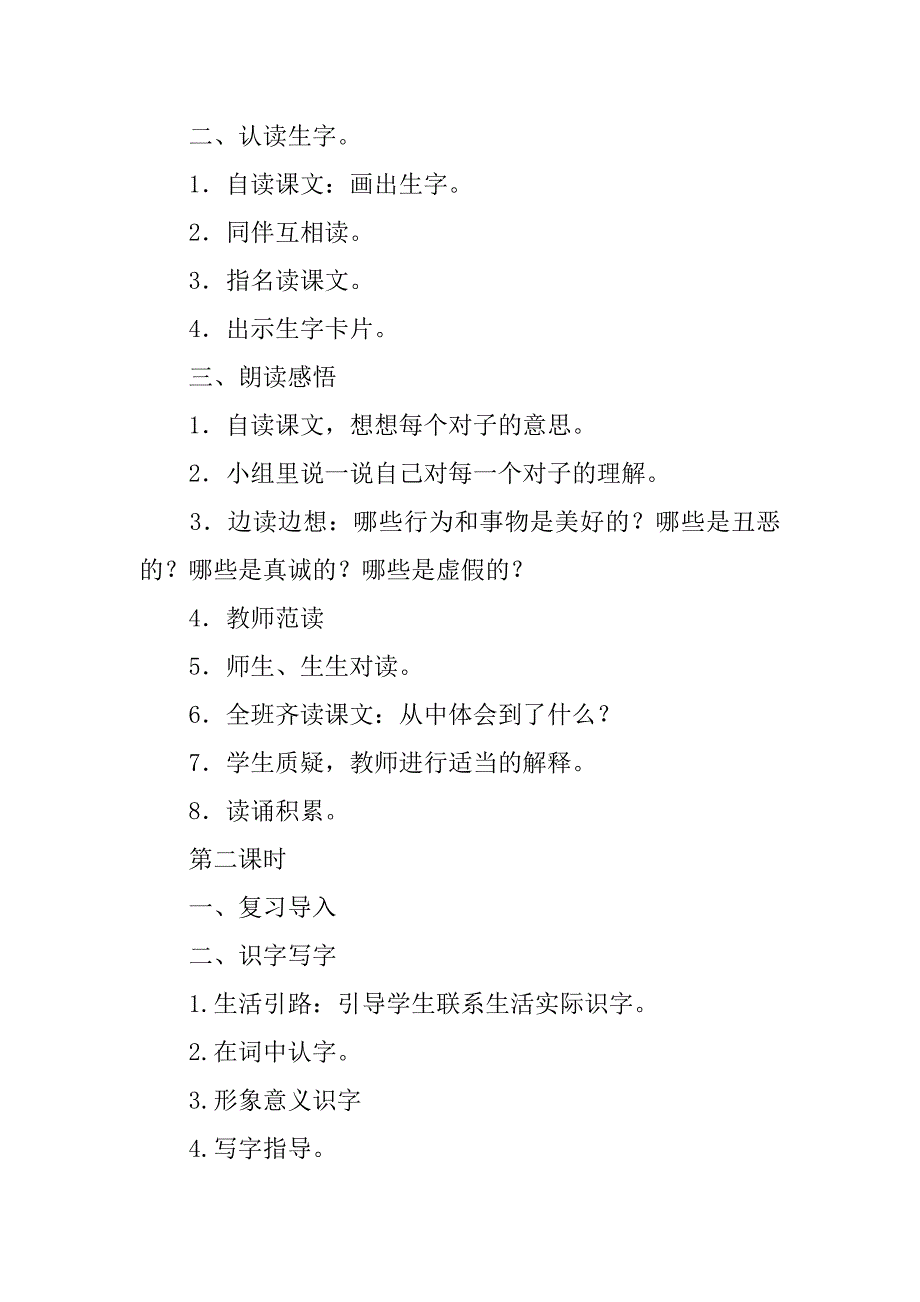 二、认读生字。

1．自读课文：画出生字。

2．同伴互相读。

3．指名读课文。

4．出示生字卡片。

三、朗读感悟

1．自读课文，想想每个对子的意思。

2．小组里说一说自己对每一个对子的理解。

3．边读边想：哪些行为和事物是美好的？哪些是丑恶的？哪些是真诚的？哪些是虚假的？

4．教师范读

5．师生、生生对读。

6．全班齐读课文：从中体会到了什么？

7．学生质疑，教师进行适当的解释。

8．读诵积累。

第二课时

一、复习导入

二、识字写字

1.生活引路：引导学生联系生活实际识字。

2.在词中认字。

3.形象意义识字

4.写字指导。